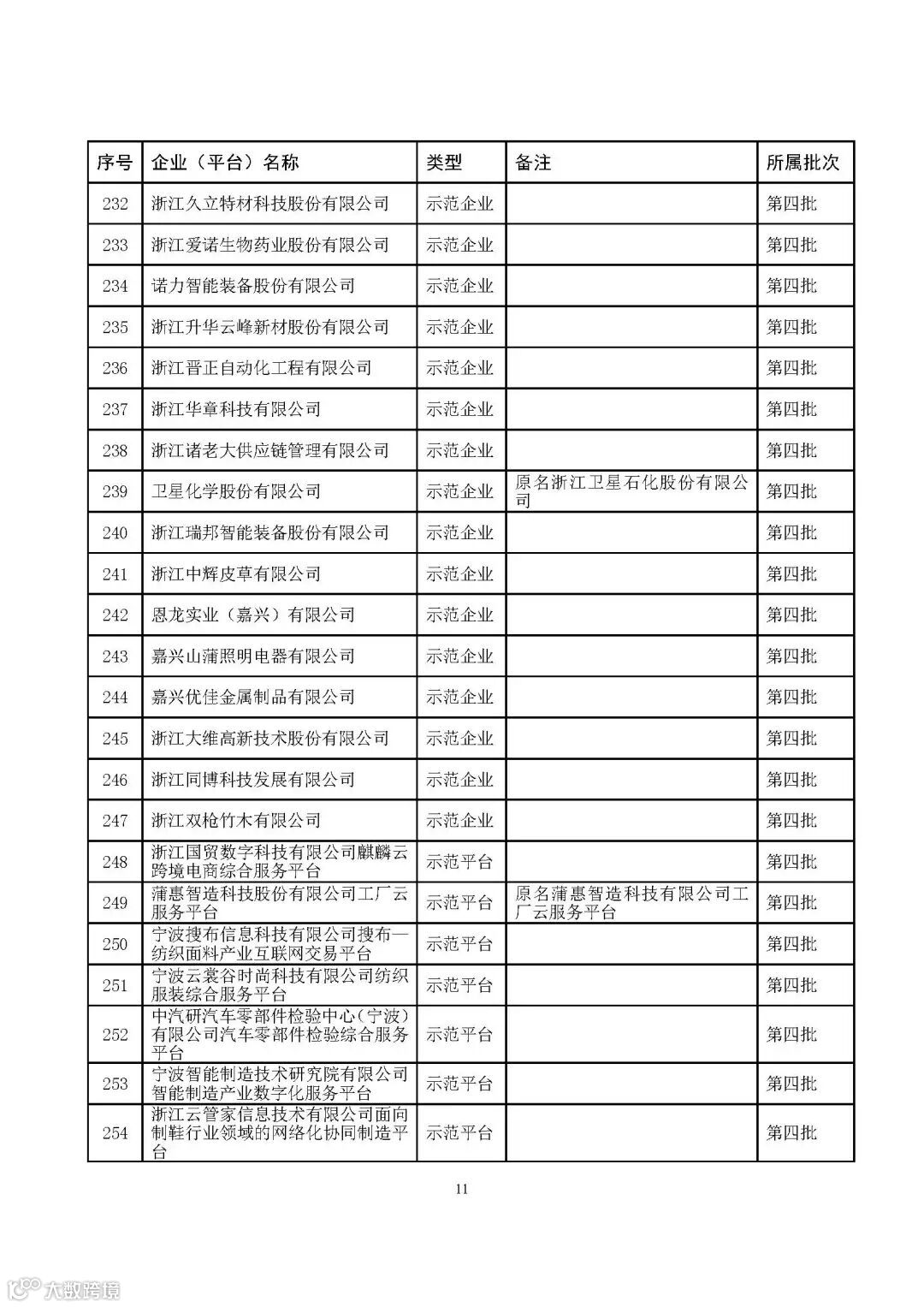 | 序号 | 企业（平台）名称 | 类型 | 备注 | 所属批次 |
|---|---|---|---|---|
| 232 | 浙江久立特材科技股份有限公司 | 示范企业 | | 第四批 |
| 233 | 浙江爱诺生物药业股份有限公司 | 示范企业 | | 第四批 |
| 234 | 诺力智能装备股份有限公司 | 示范企业 | | 第四批 |
| 235 | 浙江升华云峰新材股份有限公司 | 示范企业 | | 第四批 |
| 236 | 浙江晋正自动化工程有限公司 | 示范企业 | | 第四批 |
| 237 | 浙江华章科技有限公司 | 示范企业 | | 第四批 |
| 238 | 浙江诸老大供应链管理有限公司 | 示范企业 | | 第四批 |
| 239 | 卫星化学股份有限公司 | 示范企业 | 原名浙江卫星石化股份有限公司 | 第四批 |
| 240 | 浙江瑞邦智能装备股份有限公司 | 示范企业 | | 第四批 |
| 241 | 浙江中辉皮草有限公司 | 示范企业 | | 第四批 |
| 242 | 恩龙实业（嘉兴）有限公司 | 示范企业 | | 第四批 |
| 243 | 嘉兴山蒲照明电器有限公司 | 示范企业 | | 第四批 |
| 244 | 嘉兴优佳金属制品有限公司 | 示范企业 | | 第四批 |
| 245 | 浙江大维高新技术股份有限公司 | 示范企业 | | 第四批 |
| 246 | 浙江同博科技发展有限公司 | 示范企业 | | 第四批 |
| 247 | 浙江双枪竹木有限公司 | 示范企业 | | 第四批 |
| 248 | 浙江国贸数字科技有限公司麒麟云跨境电商综合服务平台 | 示范平台 | | 第四批 |
| 249 | 蒲惠智造科技股份有限公司工厂云服务平台 | 示范平台 | 原名蒲惠智造科技有限公司工厂云服务平台 | 第四批 |
| 250 | 宁波搜布信息科技有限公司搜布—纺织面料产业互联网交易平台 | 示范平台 | | 第四批 |
| 251 | 宁波云裳谷时尚科技有限公司纺织服装综合服务平台 | 示范平台 | | 第四批 |
| 252 | 中汽研汽车零部件检验中心（宁波）有限公司汽车零部件检验综合服务平台 | 示范平台 | | 第四批 |
| 253 | 宁波智能制造技术研究院有限公司智能制造产业数字化服务平台 | 示范平台 | | 第四批 |
| 254 | 浙江云管家信息技术有限公司面向制鞋行业领域的网络化协同制造平台 | 示范平台 | | 第四批 |

11

大数跨境